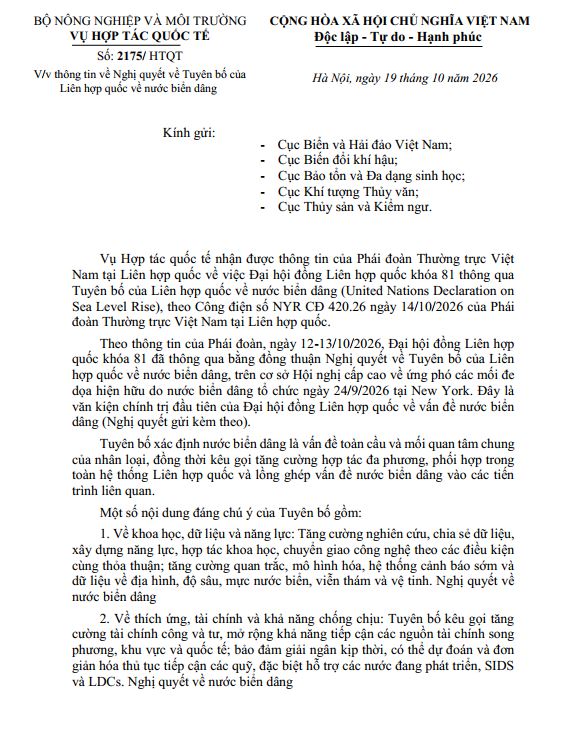 BỘ NÔNG NGHIỆP VÀ MÔI TRƯỜNG
VỤ HỢP TÁC QUỐC TẾ

Số: 2175/ HTQT

V/v thông tin về Nghị quyết về Tuyên bố của Liên hợp quốc về nước biển dâng

CỘNG HÒA XÃ HỘI CHỦ NGHĨA VIỆT NAM
Độc lập - Tự do - Hạnh phúc

Hà Nội, ngày 19 tháng 10 năm 2026

Kính gửi:

- Cục Biển và Hải đảo Việt Nam;
- Cục Biến đổi khí hậu;
- Cục Bảo tồn và Đa dạng sinh học;
- Cục Khí tượng Thủy văn;
- Cục Thủy sản và Kiểm ngư.

Vụ Hợp tác quốc tế nhận được thông tin của Phái đoàn Thường trực Việt Nam tại Liên hợp quốc về việc Đại hội đồng Liên hợp quốc khóa 81 thông qua Tuyên bố của Liên hợp quốc về nước biển dâng (United Nations Declaration on Sea Level Rise), theo Công điện số NYR CĐ 420.26 ngày 14/10/2026 của Phái đoàn Thường trực Việt Nam tại Liên hợp quốc.

Theo thông tin của Phái đoàn, ngày 12-13/10/2026, Đại hội đồng Liên hợp quốc khóa 81 đã thông qua bằng đồng thuận Nghị quyết về Tuyên bố của Liên hợp quốc về nước biển dâng, trên cơ sở Hội nghị cấp cao về ứng phó các mối đe dọa hiện hữu do nước biển dâng tổ chức ngày 24/9/2026 tại New York. Đây là văn kiện chính trị đầu tiên của Đại hội đồng Liên hợp quốc về vấn đề nước biển dâng (Nghị quyết gửi kèm theo).

Tuyên bố xác định nước biển dâng là vấn đề toàn cầu và mối quan tâm chung của nhân loại, đồng thời kêu gọi tăng cường hợp tác đa phương, phối hợp trong toàn hệ thống Liên hợp quốc và lồng ghép vấn đề nước biển dâng vào các tiến trình liên quan.

Một số nội dung đáng chú ý của Tuyên bố gồm:

1. Về khoa học, dữ liệu và năng lực: Tăng cường nghiên cứu, chia sẻ dữ liệu, xây dựng năng lực, hợp tác khoa học, chuyển giao công nghệ theo các điều kiện cùng thỏa thuận; tăng cường quan trắc, mô hình hóa, hệ thống cảnh báo sớm và dữ liệu về địa hình, độ sâu, mực nước biển, viễn thám và vệ tinh. Nghị quyết về nước biển dâng

2. Về thích ứng, tài chính và khả năng chống chịu: Tuyên bố kêu gọi tăng cường tài chính công và tư, mở rộng khả năng tiếp cận các nguồn tài chính song phương, khu vực và quốc tế; bảo đảm giải ngân kịp thời, có thể dự đoán và đơn giản hóa thủ tục tiếp cận các quỹ, đặc biệt hỗ trợ các nước đang phát triển, SIDS và LDCs. Nghị quyết về nước biển dâng